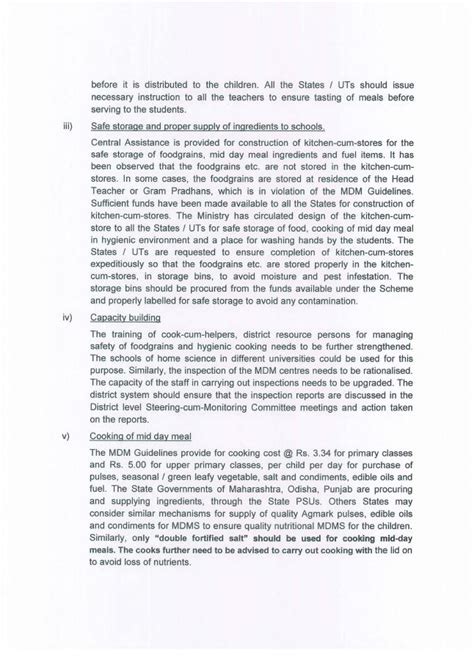 before it is distributed to the children. All the States / UTs should issue necessary instruction to all the teachers to ensure tasting of meals before serving to the students.

iii) Safe storage and proper supply of ingredients to schools.

Central Assistance is provided for construction of kitchen-cum-stores for the safe storage of foodgrains, mid day meal ingredients and fuel items. It has been observed that the foodgrains etc. are not stored in the kitchen-cum-stores. In some cases, the foodgrains are stored at residence of the Head Teacher or Gram Pradhans, which is in violation of the MDM Guidelines. Sufficient funds have been made available to all the States for construction of kitchen-cum-stores. The Ministry has circulated design of the kitchen-cum-store to all the States / UTs for safe storage of food, cooking of mid day meal in hygienic environment and a place for washing hands by the students. The States / UTs are requested to ensure completion of kitchen-cum-stores expeditiously so that the foodgrains etc. are stored properly in the kitchen-cum-stores, in storage bins, to avoid moisture and pest infestation. The storage bins should be procured from the funds available under the Scheme and properly labelled for safe storage to avoid any contamination.

iv) Capacity building

The training of cook-cum-helpers, district resource persons for managing safety of foodgrains and hygienic cooking needs to be further strengthened. The schools of home science in different universities could be used for this purpose. Similarly, the inspection of the MDM centres needs to be rationalised. The capacity of the staff in carrying out inspections needs to be upgraded. The district system should ensure that the inspection reports are discussed in the District level Steering-cum-Monitoring Committee meetings and action taken on the reports.

v) Cooking of mid day meal

The MDM Guidelines provide for cooking cost @ Rs. 3.34 for primary classes and Rs. 5.00 for upper primary classes, per child per day for purchase of pulses, seasonal / green leafy vegetable, salt and condiments, edible oils and fuel. The State Governments of Maharashtra, Odisha, Punjab are procuring and supplying ingredients, through the State PSUs. Others States may consider similar mechanisms for supply of quality Agmark pulses, edible oils and condiments for MDMS to ensure quality nutritional MDMS for the children. Similarly, only "double fortified salt" should be used for cooking mid-day meals. The cooks further need to be advised to carry out cooking with the lid on to avoid loss of nutrients.